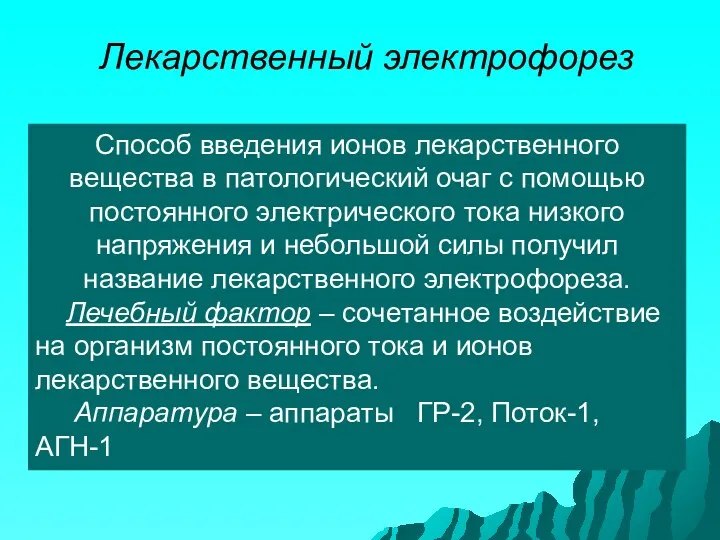 Лекарственный электрофорез

Способ введения ионов лекарственного вещества в патологический очаг с помощью постоянного электрического тока низкого напряжения и небольшой силы получил название лекарственного электрофореза.

Лечебный фактор – сочетанное воздействие на организм постоянного тока и ионов лекарственного вещества.

Аппаратура – аппараты ГР-2, Поток-1, АГН-1